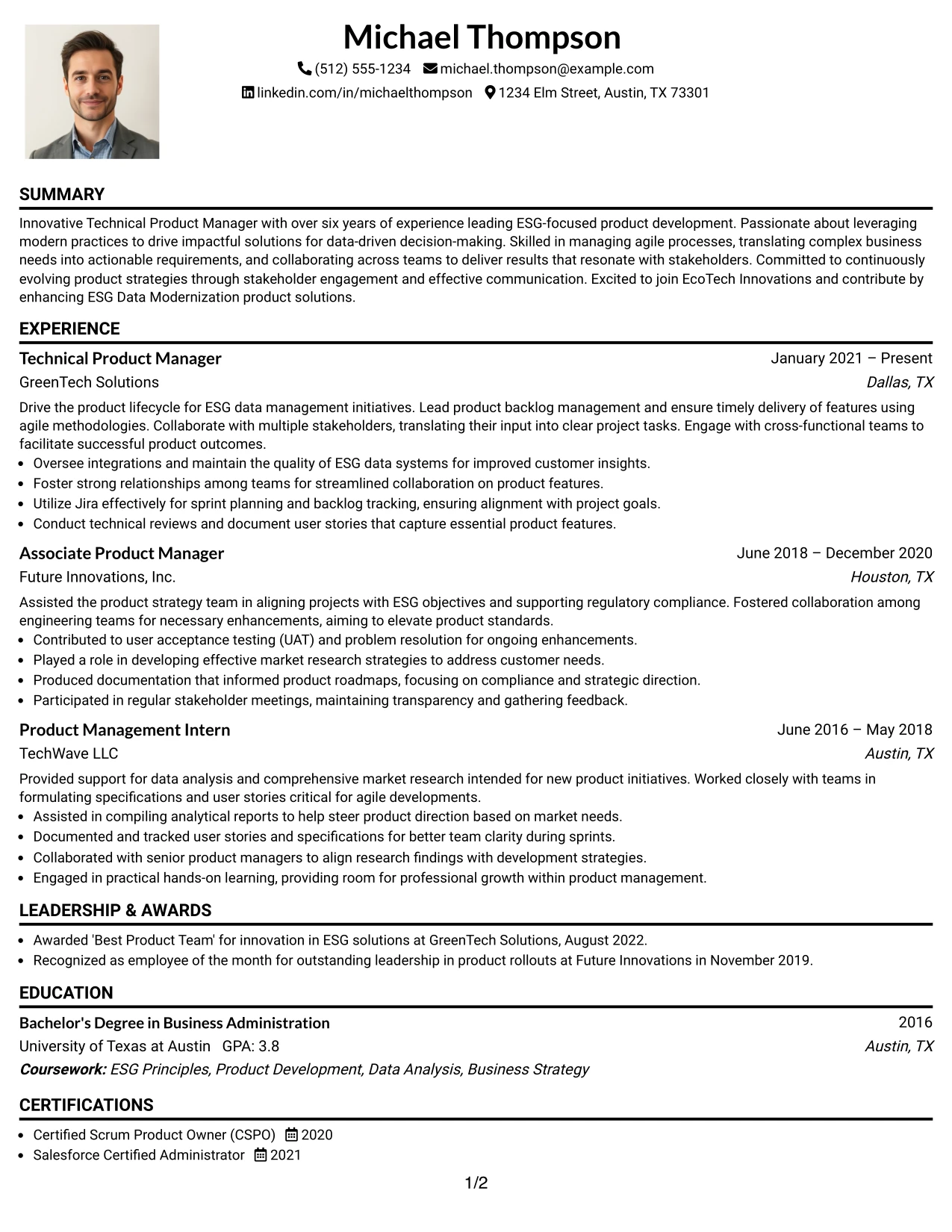 Michael Thompson

(512) 555-1234 michael.thompson@example.com
linkedin.com/in/michaelthompson 1234 Elm Street, Austin, TX 73301

SUMMARY

Innovative Technical Product Manager with over six years of experience leading ESG-focused product development. Passionate about leveraging modern practices to drive impactful solutions for data-driven decision-making. Skilled in managing agile processes, translating complex business needs into actionable requirements, and collaborating across teams to deliver results that resonate with stakeholders. Committed to continuously evolving product strategies through stakeholder engagement and effective communication. Excited to join EcoTech Innovations and contribute by enhancing ESG Data Modernization product solutions.

EXPERIENCE

Technical Product Manager
January 2021 – Present
GreenTech Solutions
Dallas, TX

Drive the product lifecycle for ESG data management initiatives. Lead product backlog management and ensure timely delivery of features using agile methodologies. Collaborate with multiple stakeholders, translating their input into clear project tasks. Engage with cross-functional teams to facilitate successful product outcomes.
• Oversee integrations and maintain the quality of ESG data systems for improved customer insights.
• Foster strong relationships among teams for streamlined collaboration on product features.
• Utilize Jira effectively for sprint planning and backlog tracking, ensuring alignment with project goals.
• Conduct technical reviews and document user stories that capture essential product features.

Associate Product Manager
June 2018 – December 2020
Future Innovations, Inc.
Houston, TX

Assisted the product strategy team in aligning projects with ESG objectives and supporting regulatory compliance. Fostered collaboration among engineering teams for necessary enhancements, aiming to elevate product standards.
• Contributed to user acceptance testing (UAT) and problem resolution for ongoing enhancements.
• Played a role in developing effective market research strategies to address customer needs.
• Produced documentation that informed product roadmaps, focusing on compliance and strategic direction.
• Participated in regular stakeholder meetings, maintaining transparency and gathering feedback.

Product Management Intern
June 2016 – May 2018
TechWave LLC
Austin, TX

Provided support for data analysis and comprehensive market research intended for new product initiatives. Worked closely with teams in formulating specifications and user stories critical for agile developments.
• Assisted in compiling analytical reports to help steer product direction based on market needs.
• Documented and tracked user stories and specifications for better team clarity during sprints.
• Collaborated with senior product managers to align research findings with development strategies.
• Engaged in practical hands-on learning, providing room for professional growth within product management.

LEADERSHIP & AWARDS

• Awarded 'Best Product Team' for innovation in ESG solutions at GreenTech Solutions, August 2022.
• Recognized as employee of the month for outstanding leadership in product rollouts at Future Innovations in November 2019.

EDUCATION

Bachelor's Degree in Business Administration
2016
University of Texas at Austin GPA: 3.8
Austin, TX
Coursework: ESG Principles, Product Development, Data Analysis, Business Strategy

CERTIFICATIONS

• Certified Scrum Product Owner (CSPO) 2020
• Salesforce Certified Administrator 2021

1/2